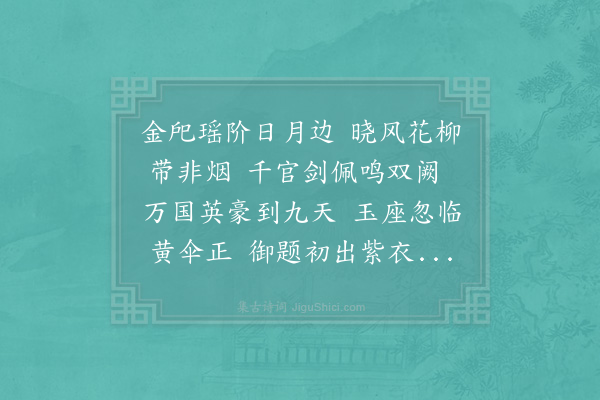 金戺瑶阶日月边 晓风花柳带非烟 千官剑佩鸣双阙 万国英豪到九天 玉座忽临黄伞正 御题初出紫衣...

集古诗词 JiguShici.com